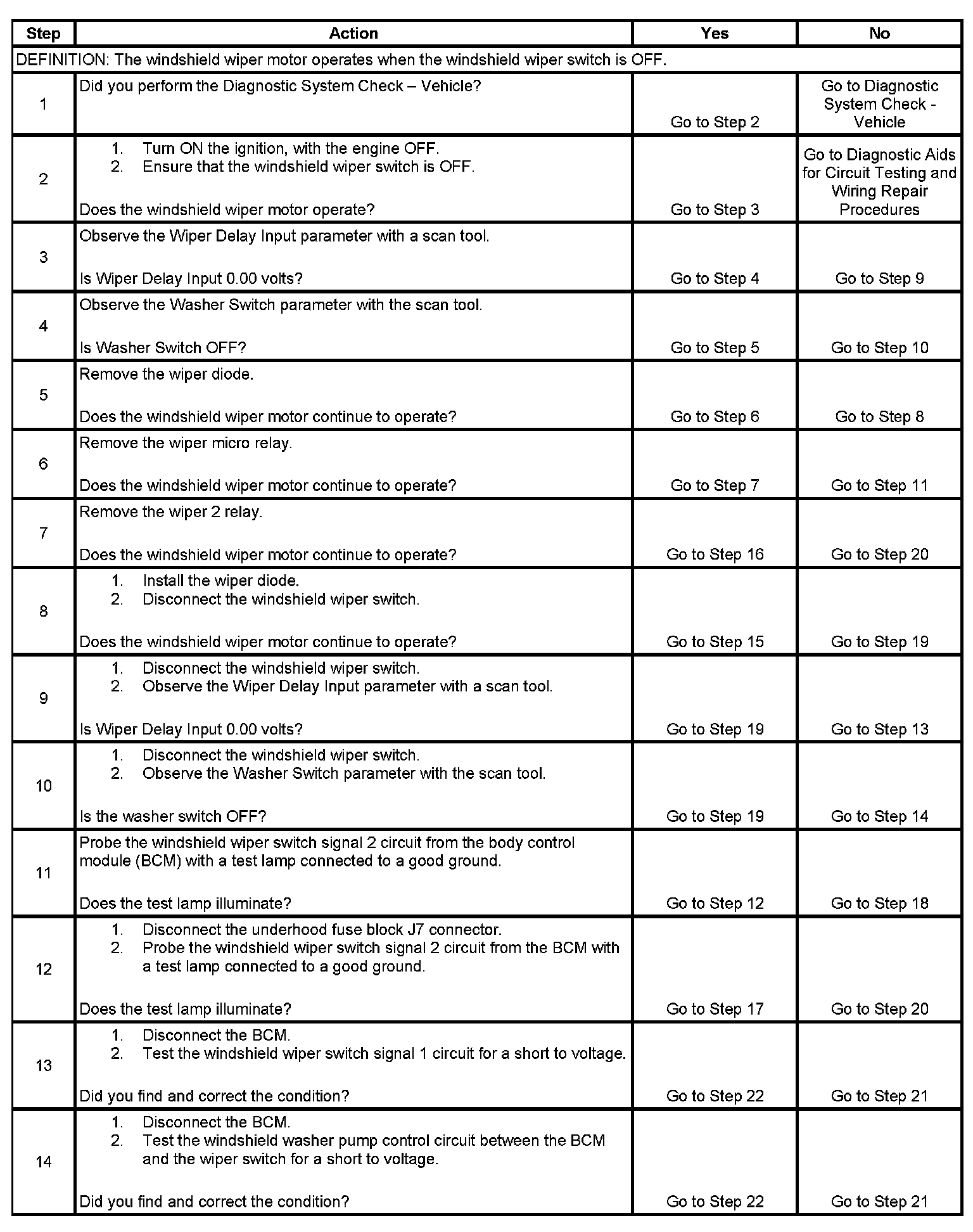 | Step | Action | Yes | No |
|---|---|---|---|
| DEFINITION: The windshield wiper motor operates when the windshield wiper switch is OFF. | | | |
| 1 | Did you perform the Diagnostic System Check – Vehicle? | Go to Step 2 | Go to Diagnostic System Check - Vehicle |
| 2 | 1. Turn ON the ignition, with the engine OFF. 2. Ensure that the windshield wiper switch is OFF. Does the windshield wiper motor operate? | Go to Step 3 | Go to Diagnostic Aids for Circuit Testing and Wiring Repair Procedures |
| 3 | Observe the Wiper Delay Input parameter with a scan tool. Is Wiper Delay Input 0.00 volts? | Go to Step 4 | Go to Step 9 |
| 4 | Observe the Washer Switch parameter with the scan tool. Is Washer Switch OFF? | Go to Step 5 | Go to Step 10 |
| 5 | Remove the wiper diode. Does the windshield wiper motor continue to operate? | Go to Step 6 | Go to Step 8 |
| 6 | Remove the wiper micro relay. Does the windshield wiper motor continue to operate? | Go to Step 7 | Go to Step 11 |
| 7 | Remove the wiper 2 relay. Does the windshield wiper motor continue to operate? | Go to Step 16 | Go to Step 20 |
| 8 | 1. Install the wiper diode. 2. Disconnect the windshield wiper switch. Does the windshield wiper motor continue to operate? | Go to Step 15 | Go to Step 19 |
| 9 | 1. Disconnect the windshield wiper switch. 2. Observe the Wiper Delay Input parameter with a scan tool. Is Wiper Delay Input 0.00 volts? | Go to Step 19 | Go to Step 13 |
| 10 | 1. Disconnect the windshield wiper switch. 2. Observe the Washer Switch parameter with the scan tool. Is the washer switch OFF? | Go to Step 19 | Go to Step 14 |
| 11 | Probe the windshield wiper switch signal 2 circuit from the body control module (BCM) with a test lamp connected to a good ground. Does the test lamp illuminate? | Go to Step 12 | Go to Step 18 |
| 12 | 1. Disconnect the underhood fuse block J7 connector. 2. Probe the windshield wiper switch signal 2 circuit from the BCM with a test lamp connected to a good ground. Does the test lamp illuminate? | Go to Step 17 | Go to Step 20 |
| 13 | 1. Disconnect the BCM. 2. Test the windshield wiper switch signal 1 circuit for a short to voltage. Did you find and correct the condition? | Go to Step 22 | Go to Step 21 |
| 14 | 1. Disconnect the BCM. 2. Test the windshield washer pump control circuit between the BCM and the wiper switch for a short to voltage. Did you find and correct the condition? | Go to Step 22 | Go to Step 21 |